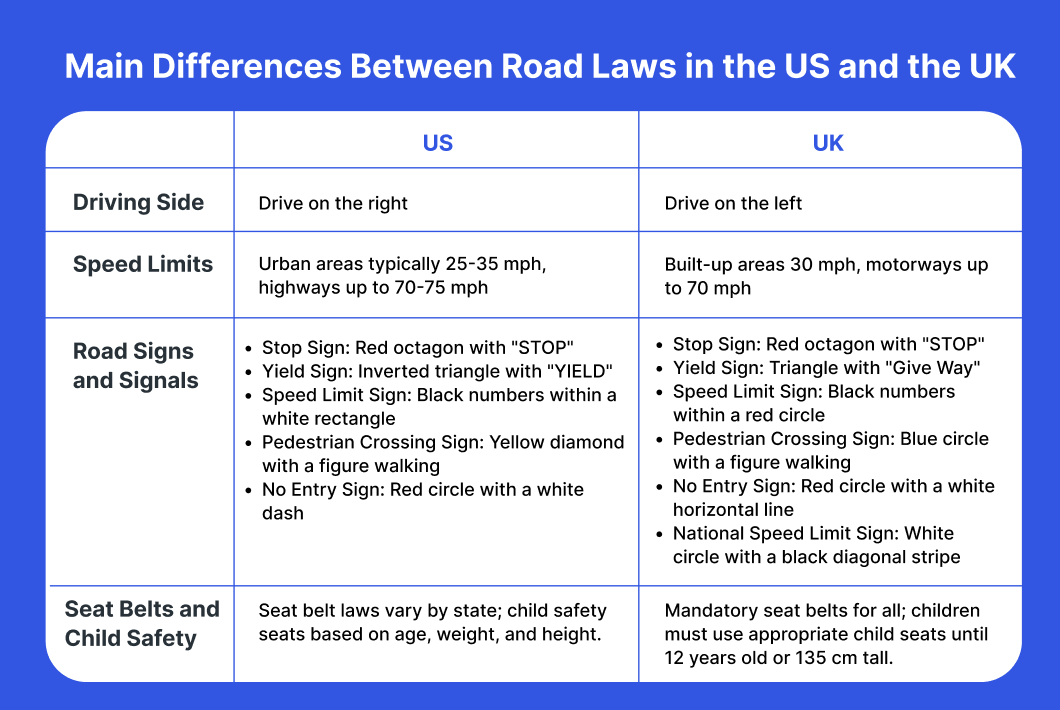 Main Differences Between Road Laws in the US and the UK

| | US | UK |
|---|---|---|
| Driving Side | Drive on the right | Drive on the left |
| Speed Limits | Urban areas typically 25-35 mph, highways up to 70-75 mph | Built-up areas 30 mph, motorways up to 70 mph |
| Road Signs and Signals | • Stop Sign: Red octagon with "STOP" • Yield Sign: Inverted triangle with "YIELD" • Speed Limit Sign: Black numbers within a white rectangle • Pedestrian Crossing Sign: Yellow diamond with a figure walking • No Entry Sign: Red circle with a white dash | • Stop Sign: Red octagon with "STOP" • Yield Sign: Triangle with "Give Way" • Speed Limit Sign: Black numbers within a red circle • Pedestrian Crossing Sign: Blue circle with a figure walking • No Entry Sign: Red circle with a white horizontal line • National Speed Limit Sign: White circle with a black diagonal stripe |
| Seat Belts and Child Safety | Seat belt laws vary by state; child safety seats based on age, weight, and height. | Mandatory seat belts for all; children must use appropriate child seats until 12 years old or 135 cm tall. |